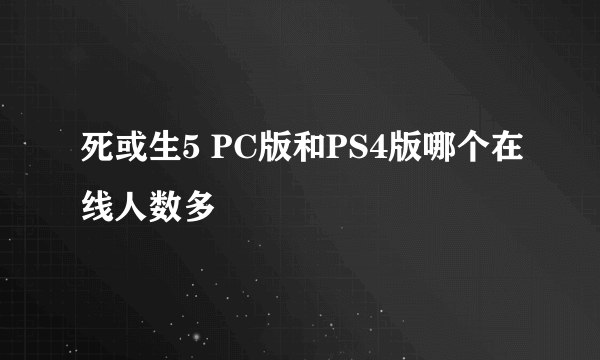 死或生5 PC版和PS4版哪个在线人数多